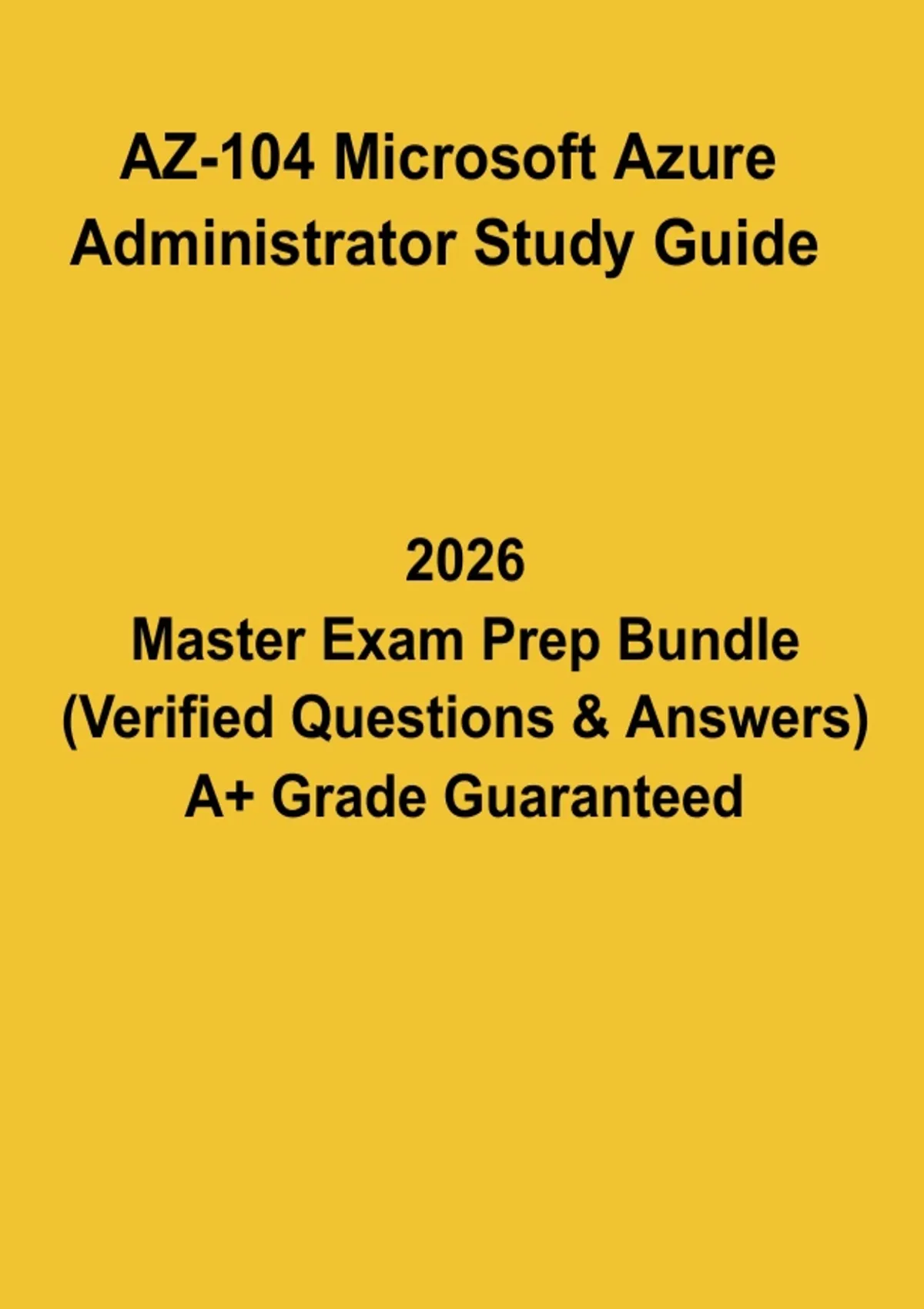 AZ-104 Microsoft Azure Administrator Study Guide

2026
Master Exam Prep Bundle
(Verified Questions & Answers)
A+ Grade Guaranteed